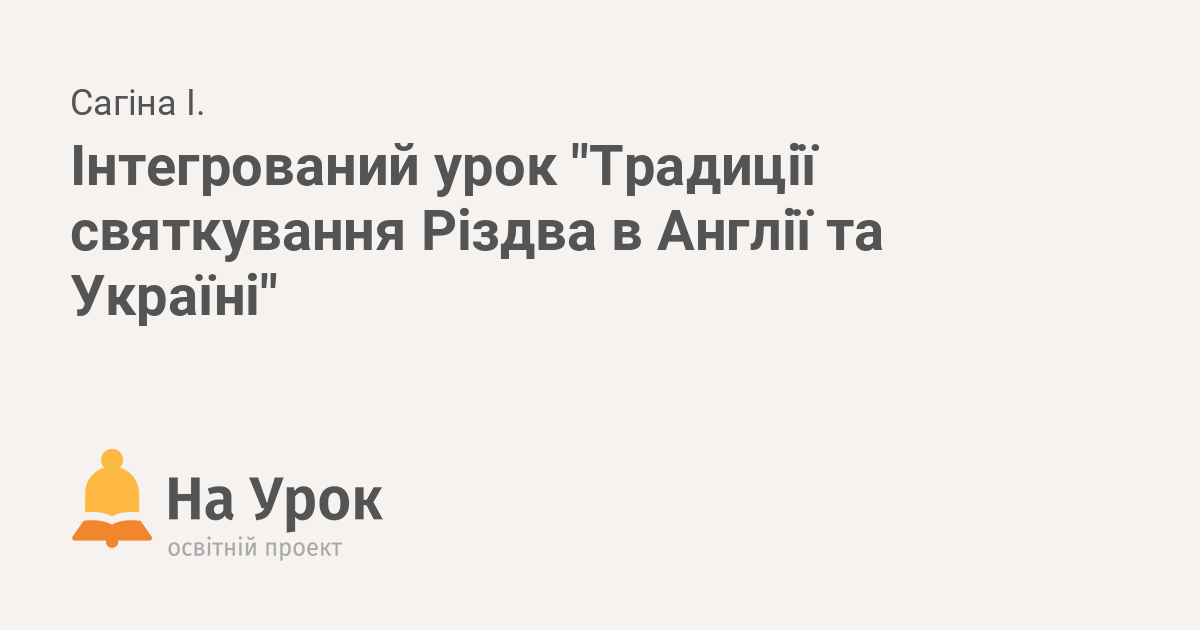 Сагіна І.

Інтегрований урок "Традиції святкування Різдва в Англії та Україні"

На Урок
освітній проект